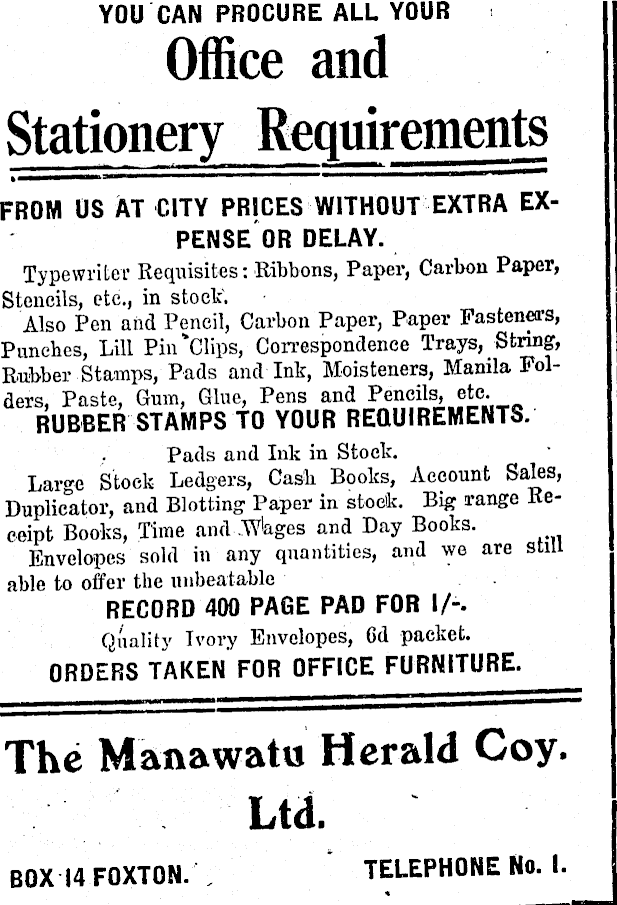 YOU CAN PROCURE ALL YOUR

Office and

Stationery Requirements

FROM US AT CITY PRICES WITHOUT EXTRA EXPENSE OR DELAY.

Typewriter Requisites: Ribbons, Paper, Carbon Paper, Stencils, etc., in stock.

Also Pen and Pencil, Carbon Paper, Paper Fasteners, Punches, Lill Pin Clips, Correspondence Trays, String, Rubber Stamps, Pads and Ink, Moisteners, Manila Folders, Paste, Gum, Glue, Pens and Pencils, etc.

RUBBER STAMPS TO YOUR REQUIREMENTS.

Pads and Ink in Stock.

Large Stock Ledgers, Cash Books, Account Sales, Duplicator, and Blotting Paper in stock. Big range Receipt Books, Time and Wages and Day Books.

Envelopes sold in any quantities, and we are still able to offer the unbeatable

RECORD 400 PAGE PAD FOR 1/-.

Quality Ivory Envelopes, 6d packet.

ORDERS TAKEN FOR OFFICE FURNITURE.

The Manawatu Herald Coy. Ltd.

BOX 14 FOXTON. TELEPHONE No. 1.